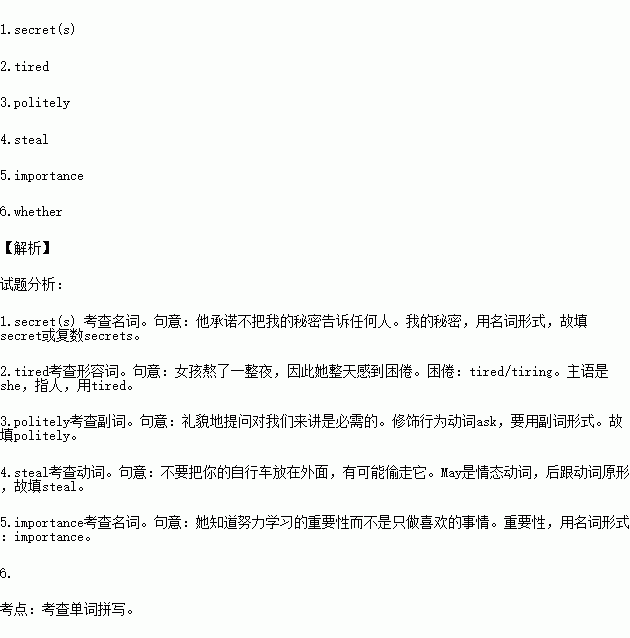 1.secret(s)

2.tired

3.politely

4.steal

5.importance

6.whether

【解析】

试题分析：

1.secret(s) 考查名词。句意：他承诺不把我的秘密告诉任何人。我的秘密，用名词形式，故填secret或复数secrets。

2.tired考查形容词。句意：女孩熬了一整夜，因此她整天感到困倦。困倦：tired/tiring。主语是she，指人，用tired。

3.politely考查副词。句意：礼貌地提问对我们来讲是必需的。修饰行为动词ask，要用副词形式。故填politely。

4.steal考查动词。句意：不要把你的自行车放在外面，有可能偷走它。May是情态动词，后跟动词原形，故填steal。

5.importance考查名词。句意：她知道努力学习的重要性而不是只做喜欢的事情。重要性，用名词形式：importance。

6.

考点：考查单词拼写。